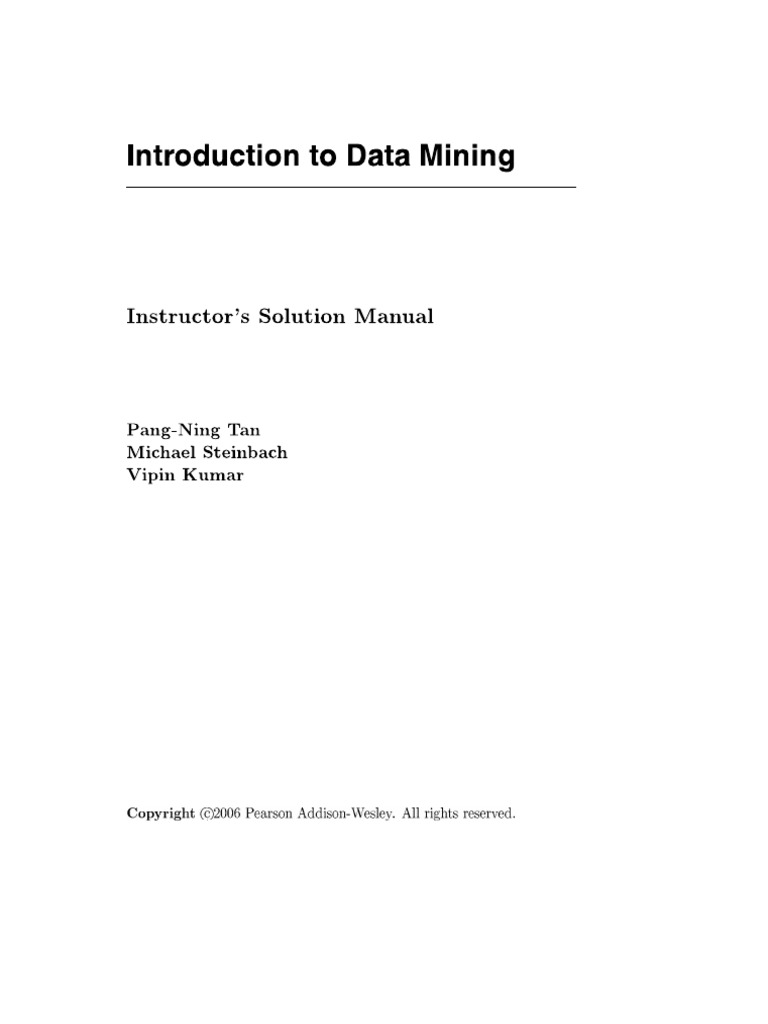 Introduction to Data Mining

Instructor's Solution Manual

Pang-Ning Tan
Michael Steinbach
Vipin Kumar

Copyright ©2006 Pearson Addison-Wesley. All rights reserved.